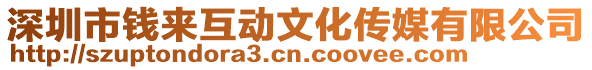 深圳市钱来互动文化传媒有限公司
http://szuptondora3.cn.coovee.com